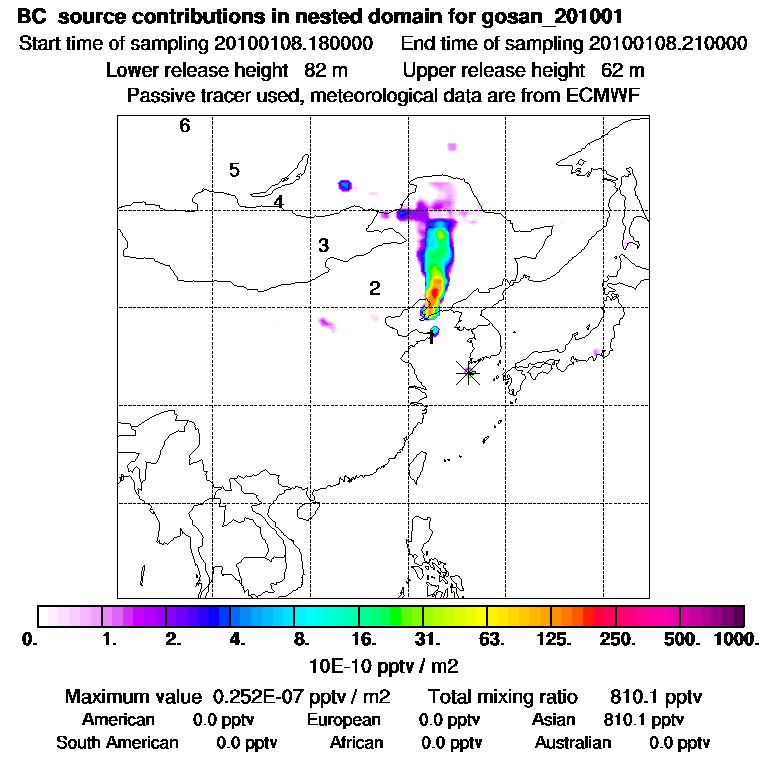 BC source contributions in nested domain for gosan_201001
Start time of sampling 20100108.180000 End time of sampling 20100108.210000
Lower release height 82 m Upper release height 62 m
Passive tracer used, meteorological data are from ECMWF

6
5
4
3
2
1

0. 1. 2. 4. 8. 16. 31. 63. 125. 250. 500. 1000.
10E-10 pptv / m2

Maximum value 0.252E-07 pptv / m2 Total mixing ratio 810.1 pptv
American 0.0 pptv European 0.0 pptv Asian 810.1 pptv
South American 0.0 pptv African 0.0 pptv Australian 0.0 pptv